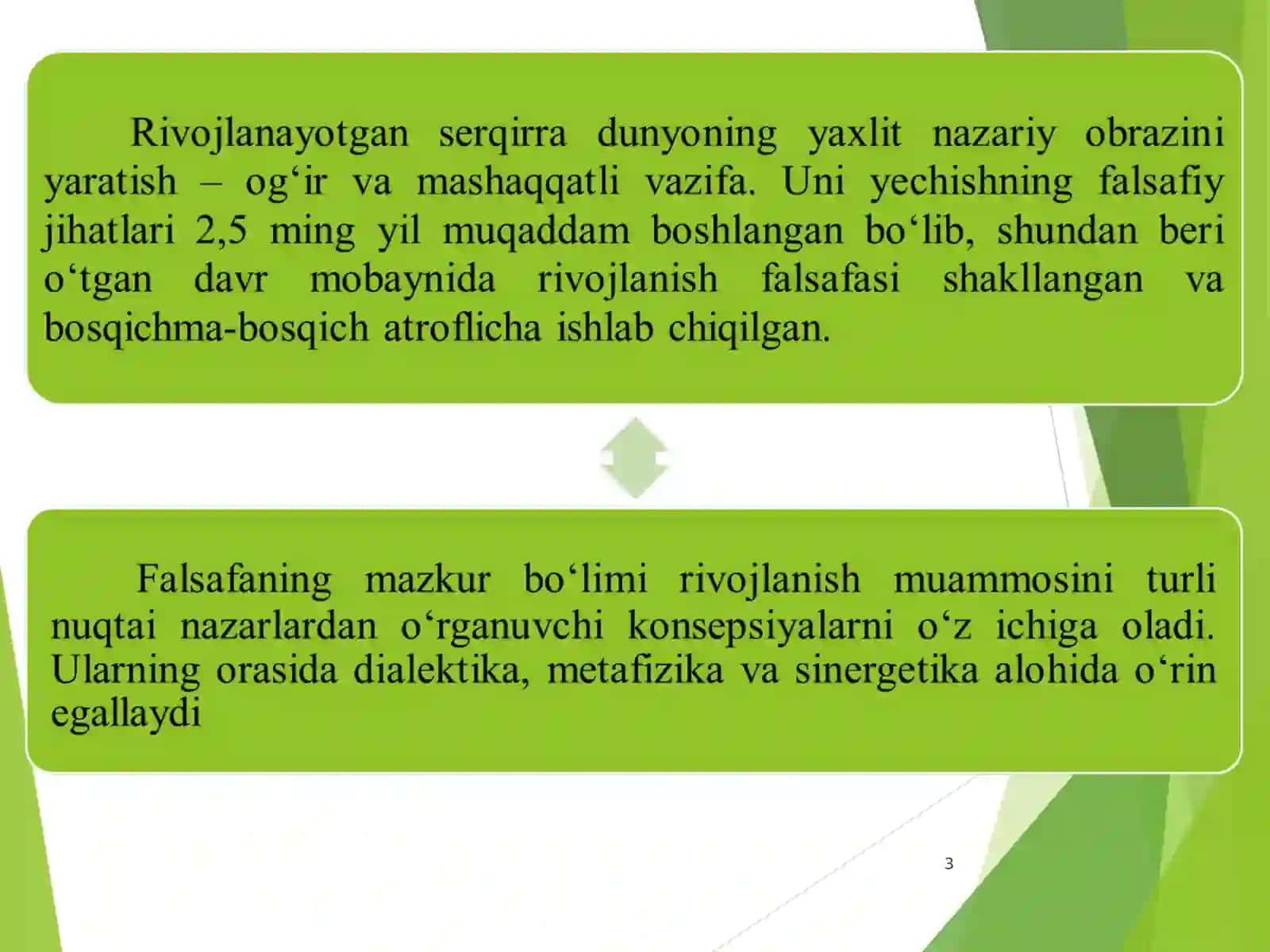 Rivojlanayotgan serqirra dunyoning yaxlit nazariy obrazini yaratish – og‘ir va mashaqqatli vazifa. Uni yechishning falsafiy jihatlari 2,5 ming yil muqaddam boshlangan bo‘lib, shundan beri o‘tgan davr mobaynida rivojlanish falsafasi shakllangan va bosqichma-bosqich atroflicha ishlab chiqilgan.

Falsafaning mazkur bo‘limi rivojlanish muammosini turli nuqtai nazarlardan o‘rganuvchi konsepsiyalarni o‘z ichiga oladi. Ularning orasida dialektika, metafizika va sinergetika alohida o‘rin egallaydi

3